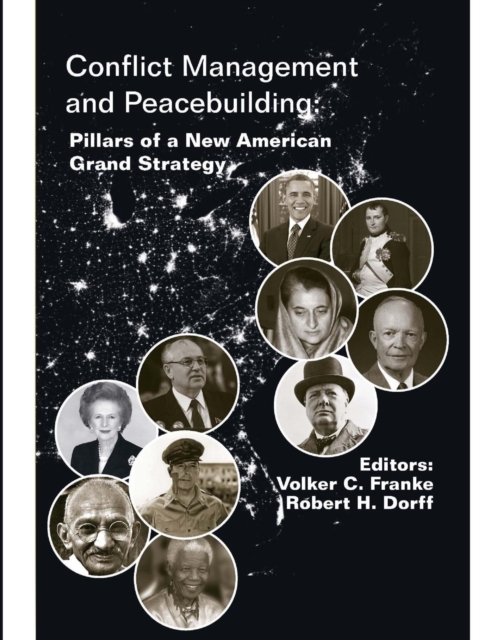 Conflict Management and Peacebuilding:

Pillars of a New American Grand Strategy

Editors:
Volker C. Franke
Robert H. Dorff